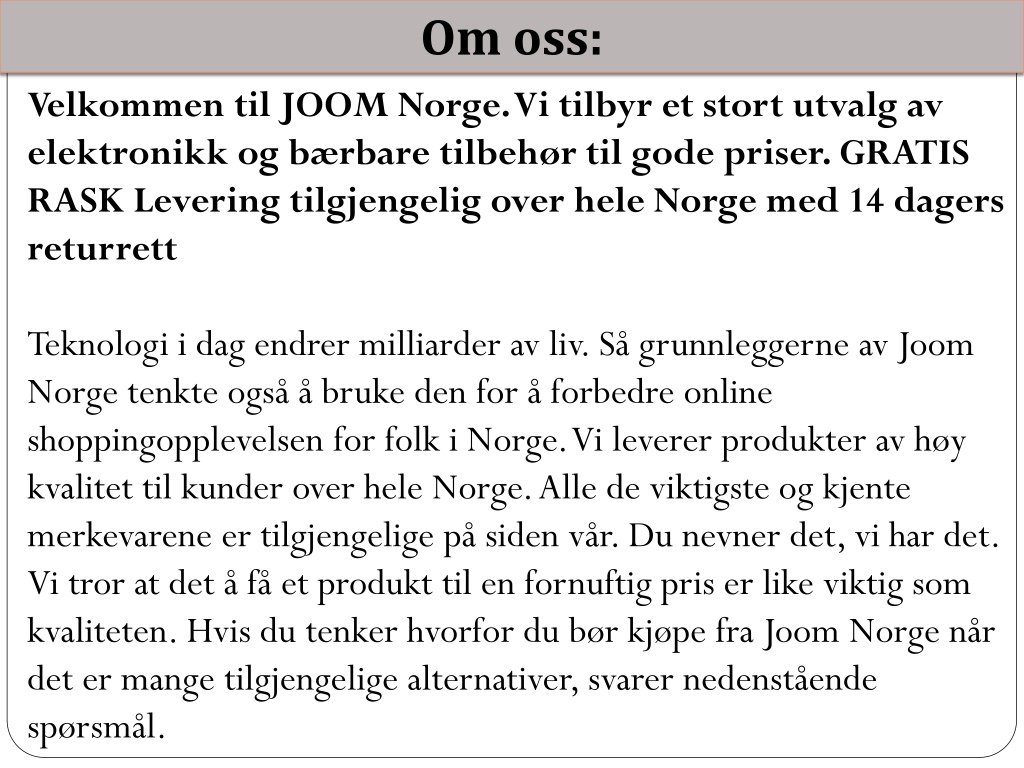 Om oss:

Velkommen til JOOM Norge. Vi tilbyr et stort utvalg av elektronikk og bærbare tilbehør til gode priser. GRATIS RASK Levering tilgjengelig over hele Norge med 14 dagers returrett

Teknologi i dag endrer milliarder av liv. Så grunnleggerne av Joom Norge tenkte også å bruke den for å forbedre online shoppingopplevelsen for folk i Norge. Vi leverer produkter av høy kvalitet til kunder over hele Norge. Alle de viktigste og kjente merkevarene er tilgjengelige på siden vår. Du nevner det, vi har det. Vi tror at det å få et produkt til en fornuftig pris er like viktig som kvaliteten. Hvis du tenker hvorfor du bør kjøpe fra Joom Norge når det er mange tilgjengelige alternativer, svarer nedenstående spørsmål.